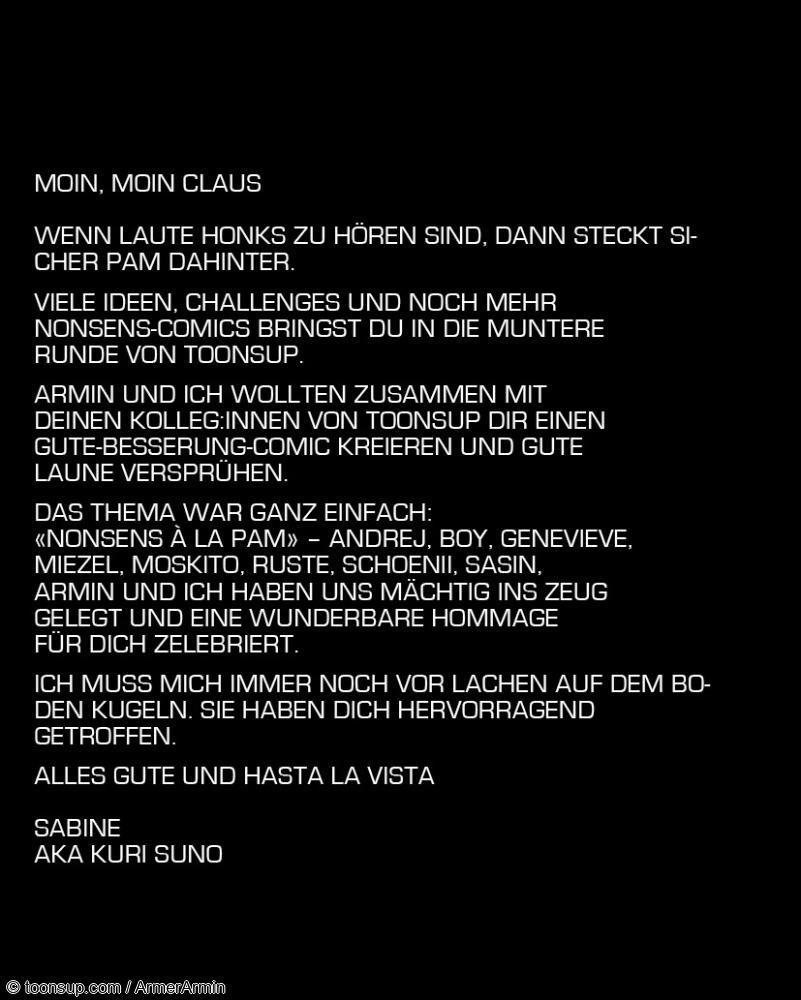 MOIN, MOIN CLAUS

WENN LAUTE HONKS ZU HÖREN SIND, DANN STECKT SICHER PAM DAHINTER.

VIELE IDEEN, CHALLENGES UND NOCH MEHR NONSENS-COMICS BRINGST DU IN DIE MUNTERE RUNDE VON TOONSUP.

ARMIN UND ICH WOLLTEN ZUSAMMEN MIT DEINEN KOLLEG:INNEN VON TOONSUP DIR EINEN GUTE-BESSERUNG-COMIC KREIEREN UND GUTE LAUNE VERSPRÜHEN.

DAS THEMA WAR GANZ EINFACH:
«NONSENS À LA PAM» – ANDREJ, BOY, GENEVIEVE, MIEZEL, MOSKITO, RUSTE, SCHOENII, SASIN, ARMIN UND ICH HABEN UNS MÄCHTIG INS ZEUG GELEGT UND EINE WUNDERBARE HOMMAGE FÜR DICH ZELEBRIERT.

ICH MUSS MICH IMMER NOCH VOR LACHEN AUF DEM BODEN KUGELN. SIE HABEN DICH HERVORRAGEND GETROFFEN.

ALLES GUTE UND HASTA LA VISTA

SABINE
AKA KURI SUNO

© toonsup.com / ArmerArmin